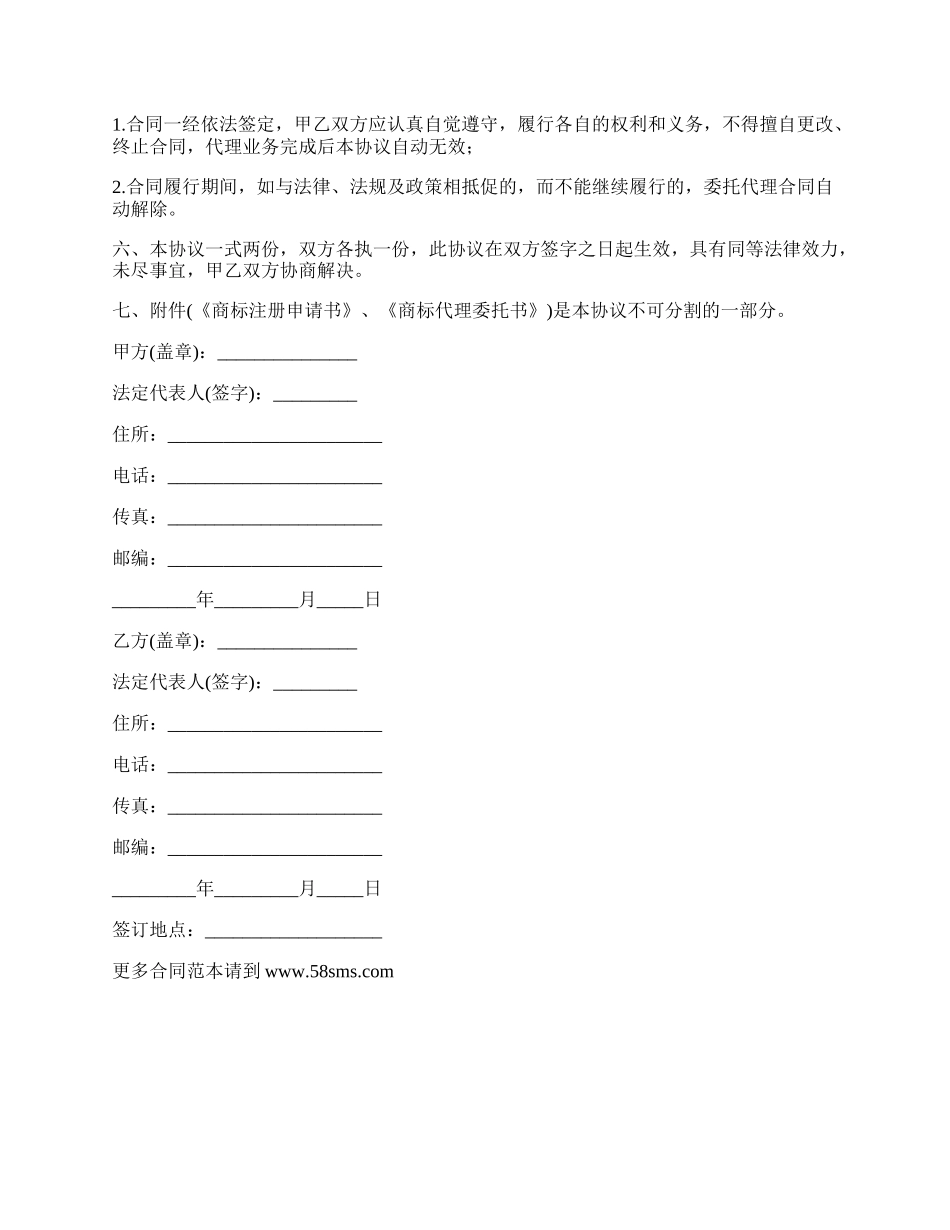 1.合同一经依法签定，甲乙双方应认真自觉遵守，履行各自的权利和义务，不得擅自更改、终止合同，代理业务完成后本协议自动无效；

2.合同履行期间，如与法律、法规及政策相抵促的，而不能继续履行的，委托代理合同自动解除。

六、本协议一式两份，双方各执一份，此协议在双方签字之日起生效，具有同等法律效力，未尽事宜，甲乙双方协商解决。

七、附件(《商标注册申请书》、《商标代理委托书》)是本协议不可分割的一部分。

甲方(盖章)：_______________

法定代表人(签字)：_________

住所：_______________________

电话：_______________________

传真：_______________________

邮编：_______________________

_________年_________月_____日

乙方(盖章)：_______________

法定代表人(签字)：_________

住所：_______________________

电话：_______________________

传真：_______________________

邮编：_______________________

_________年_________月_____日

签订地点：___________________

更多合同范本请到 www.58sms.com